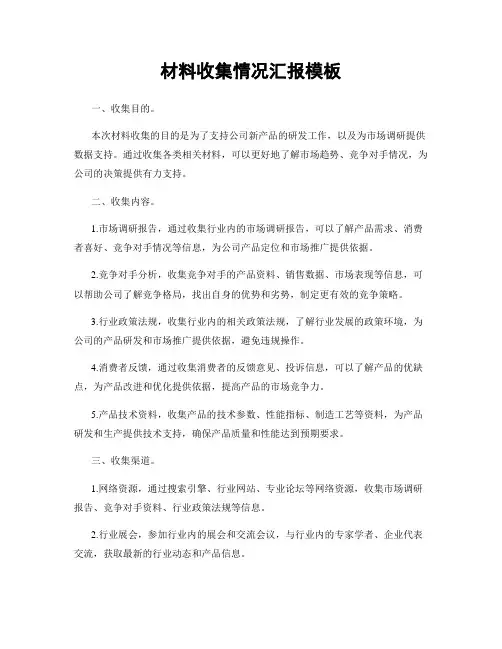 材料收集情况汇报模板

一、收集目的。

本次材料收集的目的是为了支持公司新产品的研发工作，以及为市场调研提供数据支持。通过收集各类相关材料，可以更好地了解市场趋势、竞争对手情况，为公司的决策提供有力支持。

二、收集内容。

1.市场调研报告，通过收集行业内的市场调研报告，可以了解产品需求、消费者喜好、竞争对手情况等信息，为公司产品定位和市场推广提供依据。

2.竞争对手分析，收集竞争对手的产品资料、销售数据、市场表现等信息，可以帮助公司了解竞争格局，找出自身的优势和劣势，制定更有效的竞争策略。

3.行业政策法规，收集行业内的相关政策法规，了解行业发展的政策环境，为公司的产品研发和市场推广提供依据，避免违规操作。

4.消费者反馈，通过收集消费者的反馈意见、投诉信息，可以了解产品的优缺点，为产品改进和优化提供依据，提高产品的市场竞争力。

5.产品技术资料，收集产品的技术参数、性能指标、制造工艺等资料，为产品研发和生产提供技术支持，确保产品质量和性能达到预期要求。

三、收集渠道。

1.网络资源，通过搜索引擎、行业网站、专业论坛等网络资源，收集市场调研报告、竞争对手资料、行业政策法规等信息。

2.行业展会，参加行业内的展会和交流会议，与行业内的专家学者、企业代表交流，获取最新的行业动态和产品信息。